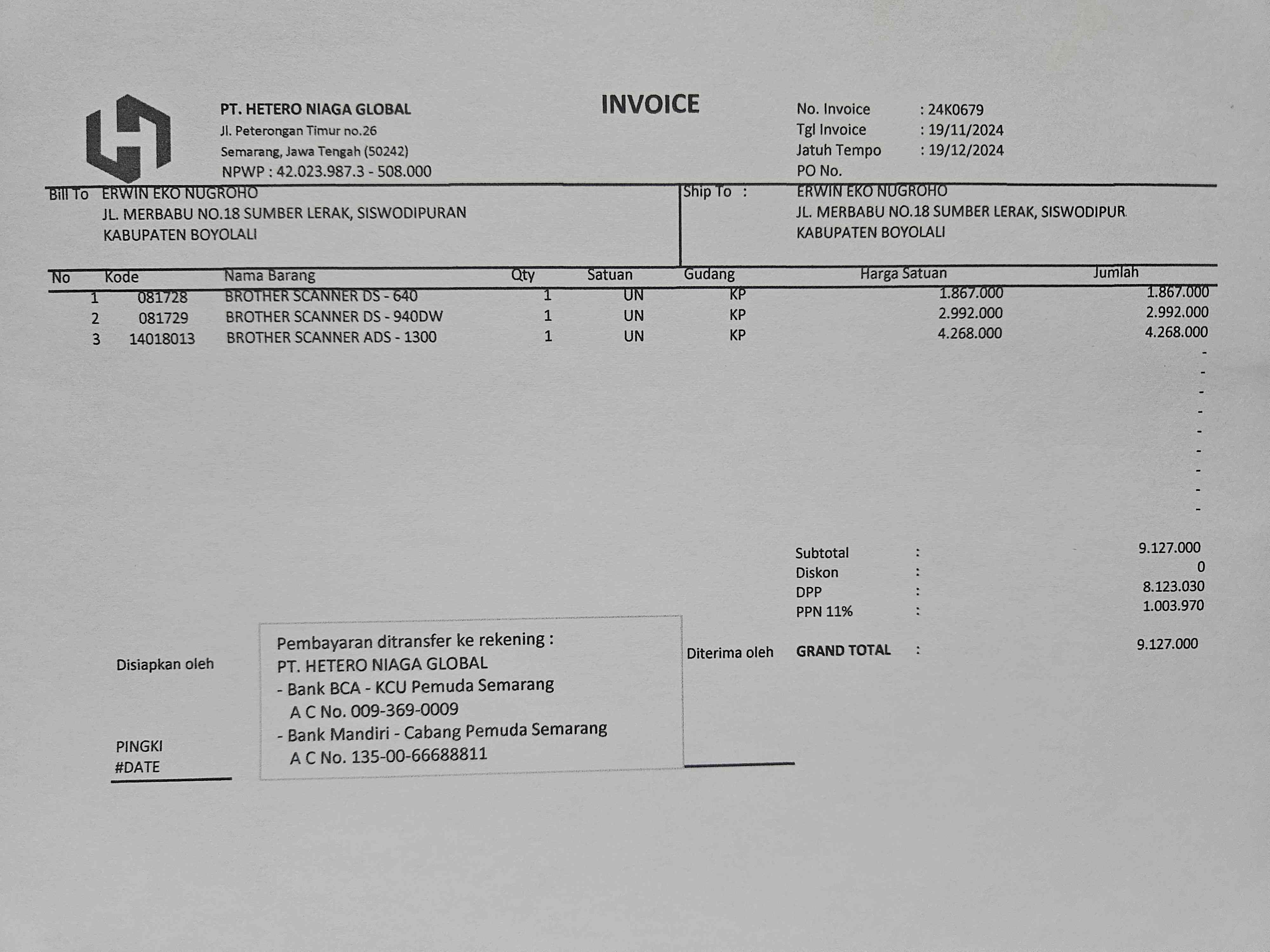 PT. HETERO NIAGA GLOBAL
Jl. Peterongan Timur no.26
Semarang, Jawa Tengah (50242)
NPWP : 42.023.987.3 - 508.000

INVOICE

No. Invoice : 24K0679
Tgl Invoice : 19/11/2024
Jatuh Tempo : 19/12/2024
PO No.

Bill To ERWIN EKO NUGROHO
JL. MERBABU NO.18 SUMBER LERAK, SISWODIPURAN
KABUPATEN BOYOLALI

Ship To : ERWIN EKO NUGROHO
JL. MERBABU NO.18 SUMBER LERAK, SISWODIPUR
KABUPATEN BOYOLALI

| No | Kode | Nama Barang | Qty | Satuan | Gudang | Harga Satuan | Jumlah |
|---|---|---|---|---|---|---|---|
| 1 | 081728 | BROTHER SCANNER DS - 640 | 1 | UN | KP | 1.867.000 | 1.867.000 |
| 2 | 081729 | BROTHER SCANNER DS - 940DW | 1 | UN | KP | 2.992.000 | 2.992.000 |
| 3 | 14018013 | BROTHER SCANNER ADS - 1300 | 1 | UN | KP | 4.268.000 | 4.268.000 |
| | | | | | | | - |
| | | | | | | | - |
| | | | | | | | - |
| | | | | | | | - |
| | | | | | | | - |
| | | | | | | | - |
| | | | | | | | - |
| | | | | | | | - |
| | | | | | | | - |

Subtotal : 9.127.000
Diskon : 0
DPP : 8.123.030
PPN 11% : 1.003.970

GRAND TOTAL : 9.127.000

Disiapkan oleh

PINGKI
#DATE

Pembayaran ditransfer ke rekening :
PT. HETERO NIAGA GLOBAL
- Bank BCA - KCU Pemuda Semarang
A C No. 009-369-0009
- Bank Mandiri - Cabang Pemuda Semarang
A C No. 135-00-66688811

Diterima oleh